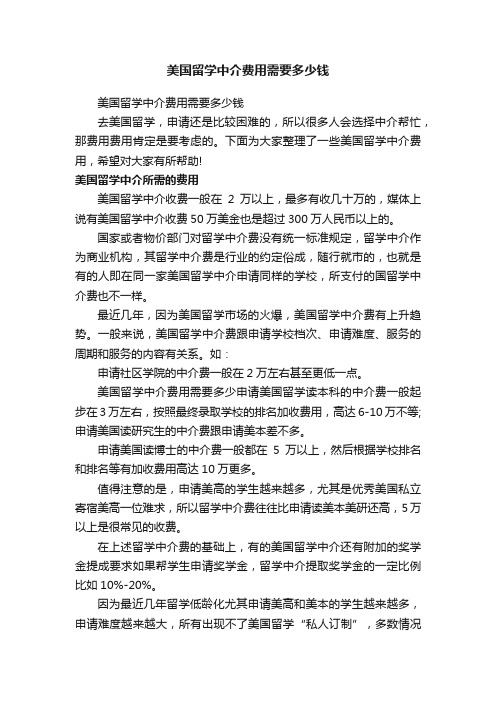 美国留学中介费用需要多少钱

美国留学中介费用需要多少钱

去美国留学，申请还是比较困难的，所以很多人会选择中介帮忙，那费用费用肯定是要考虑的。下面为大家整理了一些美国留学中介费用，希望对大家有所帮助!

美国留学中介所需的费用

美国留学中介收费一般在 2 万以上，最多有收几十万的，媒体上说有美国留学中介收费 50 万美金也是超过 300 万人民币以上的。

国家或者物价部门对留学中介费没有统一标准规定，留学中介作为商业机构，其留学中介费是行业的约定俗成，随行就市的，也就是有的人即在同一家美国留学中介申请同样的学校，所支付的国留学中介费也不一样。

最近几年，因为美国留学市场的火爆，美国留学中介费有上升趋势。一般来说，美国留学中介费跟申请学校档次、申请难度、服务的周期和服务的内容有关系。如：

申请社区学院的中介费一般在 2 万左右甚至更低一点。

美国留学中介费用需要多少申请美国留学读本科的中介费一般起步在 3 万左右，按照最终录取学校的排名加收费用，高达 6-10 万不等;申请美国读研究生的中介费跟申请美本差不多。

申请美国读博士的中介费一般都在 5 万以上，然后根据学校排名和排名等有加收费用高达 10 万更多。

值得注意的是，申请美高的学生越来越多，尤其是优秀美国私立寄宿美高一位难求，所以留学中介费往往比申请读美本美研还高，5 万以上是很常见的收费。

在上述留学中介费的基础上，有的美国留学中介还有附加的奖学金提成要求如果帮学生申请奖学金，留学中介提取奖学金的一定比例比如 10%-20%。

因为最近几年留学低龄化尤其申请美高和美本的学生越来越多，申请难度越来越大，所有出现不了美国留学“私人订制”，多数情况